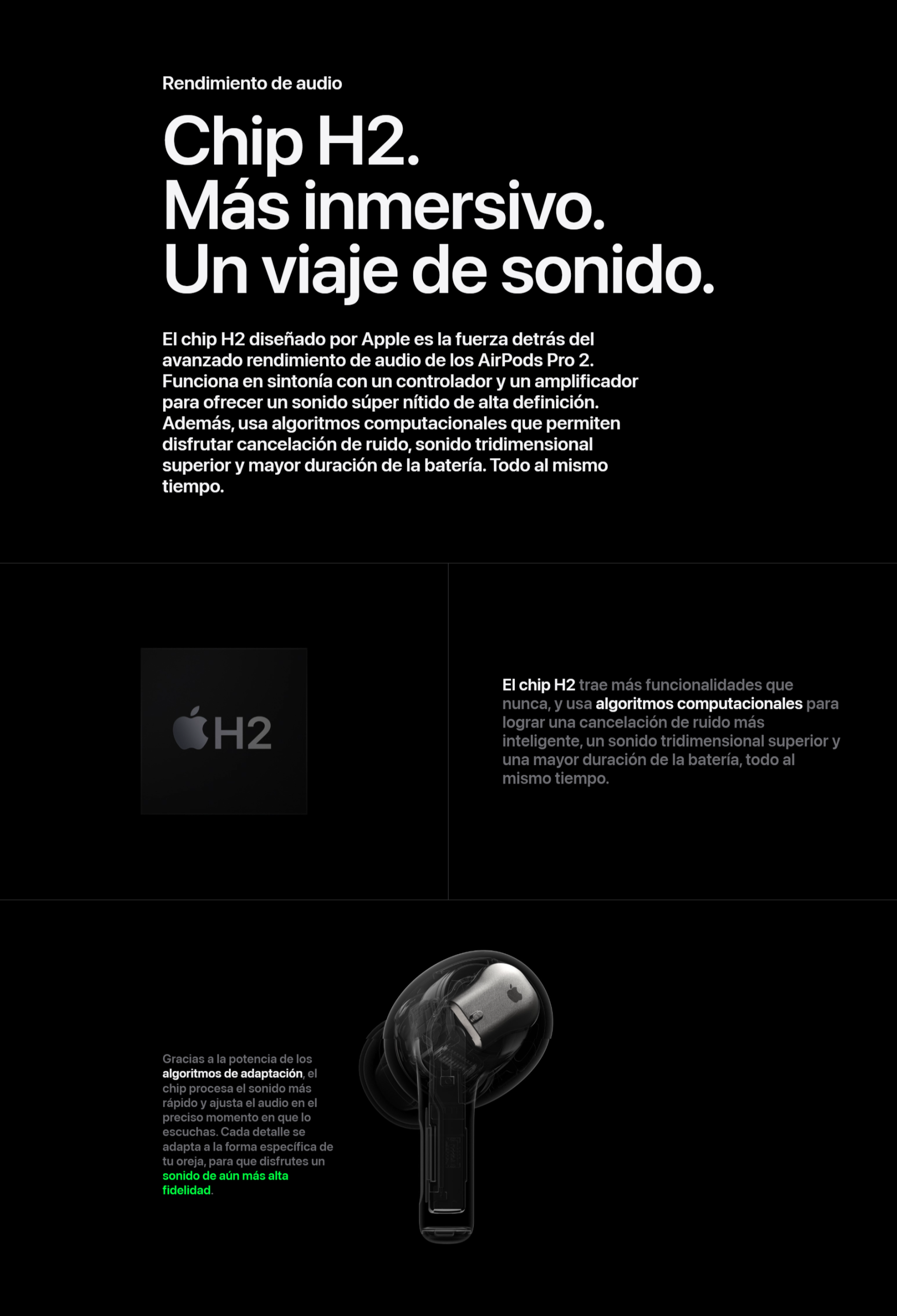 Rendimiento de audio

Chip H2.
Más inmersivo.
Un viaje de sonido.

El chip H2 diseñado por Apple es la fuerza detrás del avanzado rendimiento de audio de los AirPods Pro 2. Funciona en sintonía con un controlador y un amplificador para ofrecer un sonido súper nítido de alta definición. Además, usa algoritmos computacionales que permiten disfrutar cancelación de ruido, sonido tridimensional superior y mayor duración de la batería. Todo al mismo tiempo.

H2

El chip H2 trae más funcionalidades que nunca, y usa algoritmos computacionales para lograr una cancelación de ruido más inteligente, un sonido tridimensional superior y una mayor duración de la batería, todo al mismo tiempo.

Gracias a la potencia de los algoritmos de adaptación, el chip procesa el sonido más rápido y ajusta el audio en el preciso momento en que lo escuchas. Cada detalle se adapta a la forma específica de tu oreja, para que disfrutes un sonido de aún más alta fidelidad.